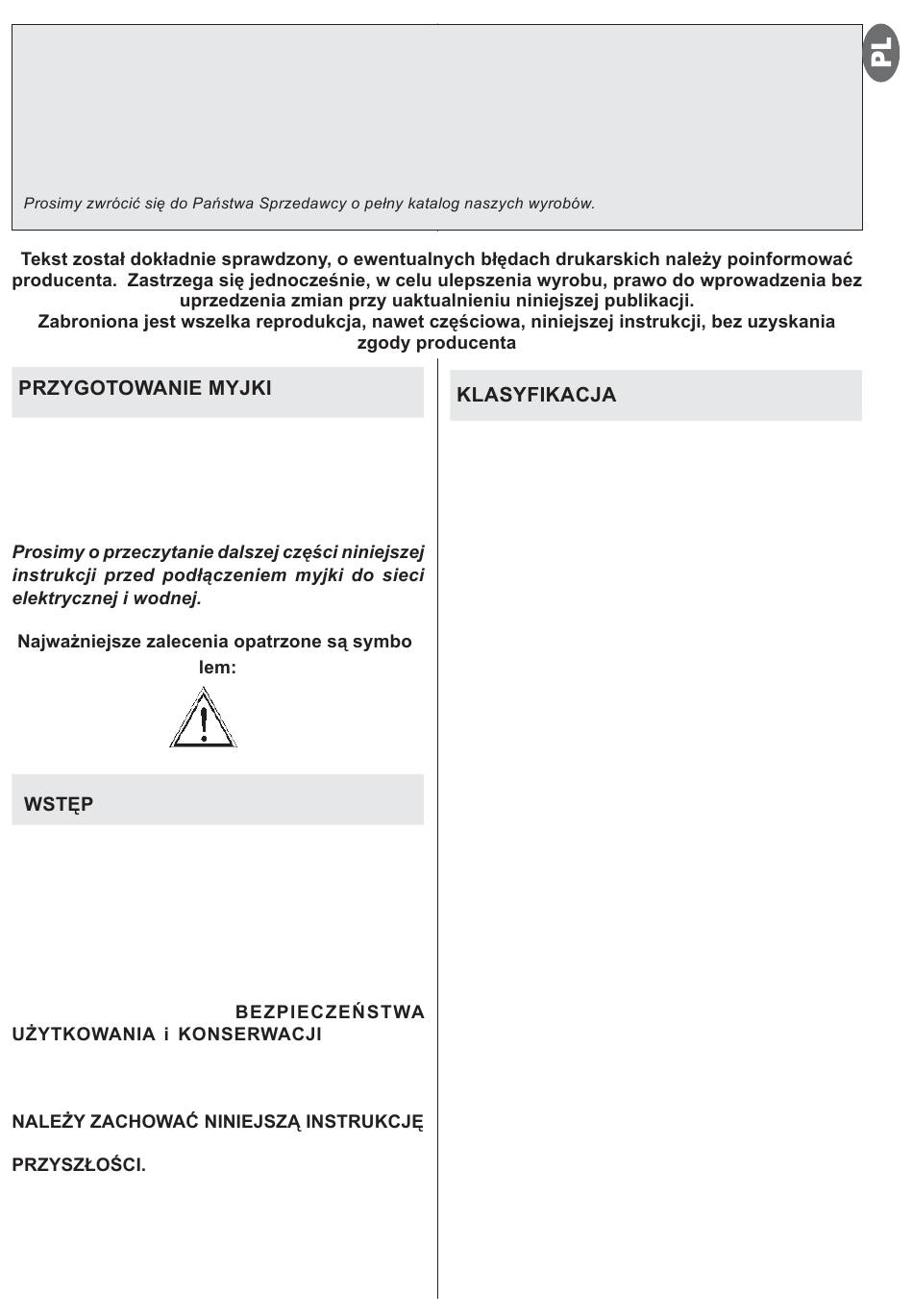 PL

Prosimy zwrócić się do Państwa Sprzedawcy o pełny katalog naszych wyrobów.

Tekst został dokładnie sprawdzony, o ewentualnych błędach drukarskich należy poinformować producenta. Zastrzega się jednocześnie, w celu ulepszenia wyrobu, prawo do wprowadzenia bez uprzedzenia zmian przy uaktualnieniu niniejszej publikacji.
Zabroniona jest wszelka reprodukcja, nawet częściowa, niniejszej instrukcji, bez uzyskania zgody producenta

PRZYGOTOWANIE MYJKI

Prosimy o przeczytanie dalszej części niniejszej instrukcji przed podłączeniem myjki do sieci elektrycznej i wodnej.

Najważniejsze zalecenia opatrzone są symbo lem:

WSTĘP

BEZPIECZEŃSTWA UŻYTKOWANIA i KONSERWACJI

NALEŻY ZACHOWAĆ NINIEJSZĄ INSTRUKCJĘ

PRZYSZŁOŚCI.

KLASYFIKACJA